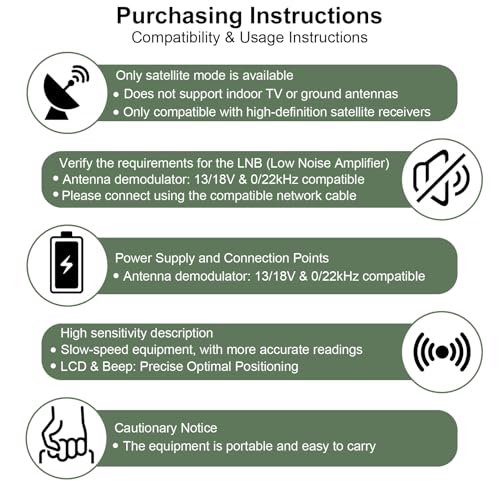 Purchasing Instructions
Compatibility & Usage Instructions

Only satellite mode is available
• Does not support indoor TV or ground antennas
• Only compatible with high-definition satellite receivers

Verify the requirements for the LNB (Low Noise Amplifier)
• Antenna demodulator: 13/18V & 0/22kHz compatible
• Please connect using the compatible network cable

Power Supply and Connection Points
• Antenna demodulator: 13/18V & 0/22kHz compatible

High sensitivity description
• Slow-speed equipment, with more accurate readings
• LCD & Beep: Precise Optimal Positioning

Cautionary Notice
• The equipment is portable and easy to carry